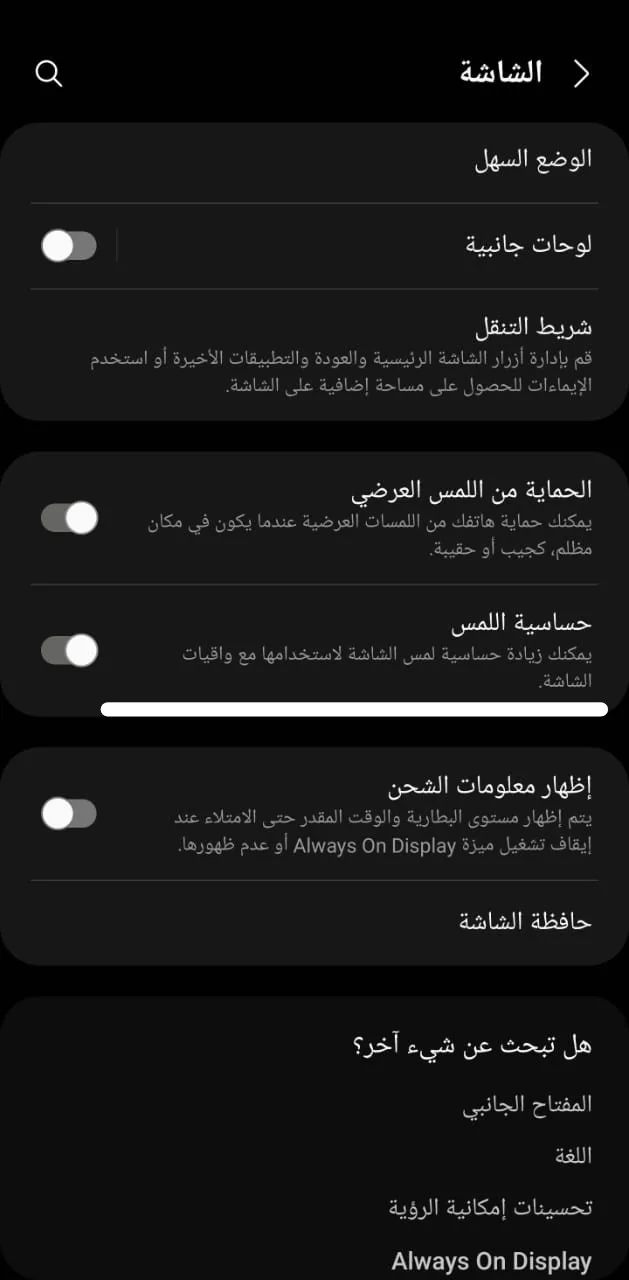 الشاشة

الوضع السهل

لوحات جانبية

شريط التنقل
قم بإدارة أزرار الشاشة الرئيسية والعودة والتطبيقات الأخيرة أو استخدم الإيماءات للحصول على مساحة إضافية على الشاشة.

الحماية من اللمس العرضي
يمكنك حماية هاتفك من اللمسات العرضية عندما يكون في مكان مظلم، كجيب أو حقيبة.

حساسية اللمس
يمكنك زيادة حساسية لمس الشاشة لاستخدامها مع واقيات الشاشة.

إظهار معلومات الشحن
يتم إظهار مستوى البطارية والوقت المقدر حتى الامتلاء عند إيقاف تشغيل ميزة Always On Display أو عدم ظهورها.

حافظة الشاشة

هل تبحث عن شيء آخر؟

المفتاح الجانبي

اللغة

تحسينات إمكانية الرؤية

Always On Display